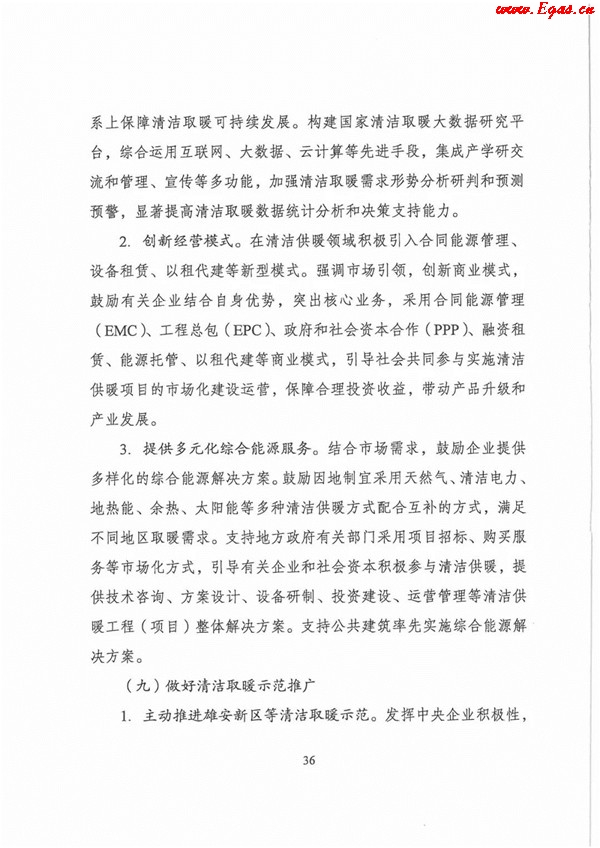 www.Egas.cn

系上保障清洁取暖可持续发展。构建国家清洁取暖大数据研究平台，综合运用互联网、大数据、云计算等先进手段，集成产学研交流和管理、宣传等多功能，加强清洁取暖需求形势分析研判和预测预警，显著提高清洁取暖数据统计分析和决策支持能力。

2. 创新经营模式。在清洁供暖领域积极引入合同能源管理、设备租赁、以租代建等新型模式。强调市场引领，创新商业模式，鼓励有关企业结合自身优势，突出核心业务，采用合同能源管理（EMC）、工程总包（EPC）、政府和社会资本合作（PPP）、融资租赁、能源托管、以租代建等商业模式，引导社会共同参与实施清洁供暖项目的市场化建设运营，保障合理投资收益，带动产品升级和产业发展。

3. 提供多元化综合能源服务。结合市场需求，鼓励企业提供多样化的综合能源解决方案。鼓励因地制宜采用天然气、清洁电力、地热能、余热、太阳能等多种清洁供暖方式配合互补的方式，满足不同地区取暖需求。支持地方政府有关部门采用项目招标、购买服务等市场化方式，引导有关企业和社会资本积极参与清洁供暖，提供技术咨询、方案设计、设备研制、投资建设、运营管理等清洁供暖工程（项目）整体解决方案。支持公共建筑率先实施综合能源解决方案。

（九）做好清洁取暖示范推广

1. 主动推进雄安新区等清洁取暖示范。发挥中央企业积极性，

36